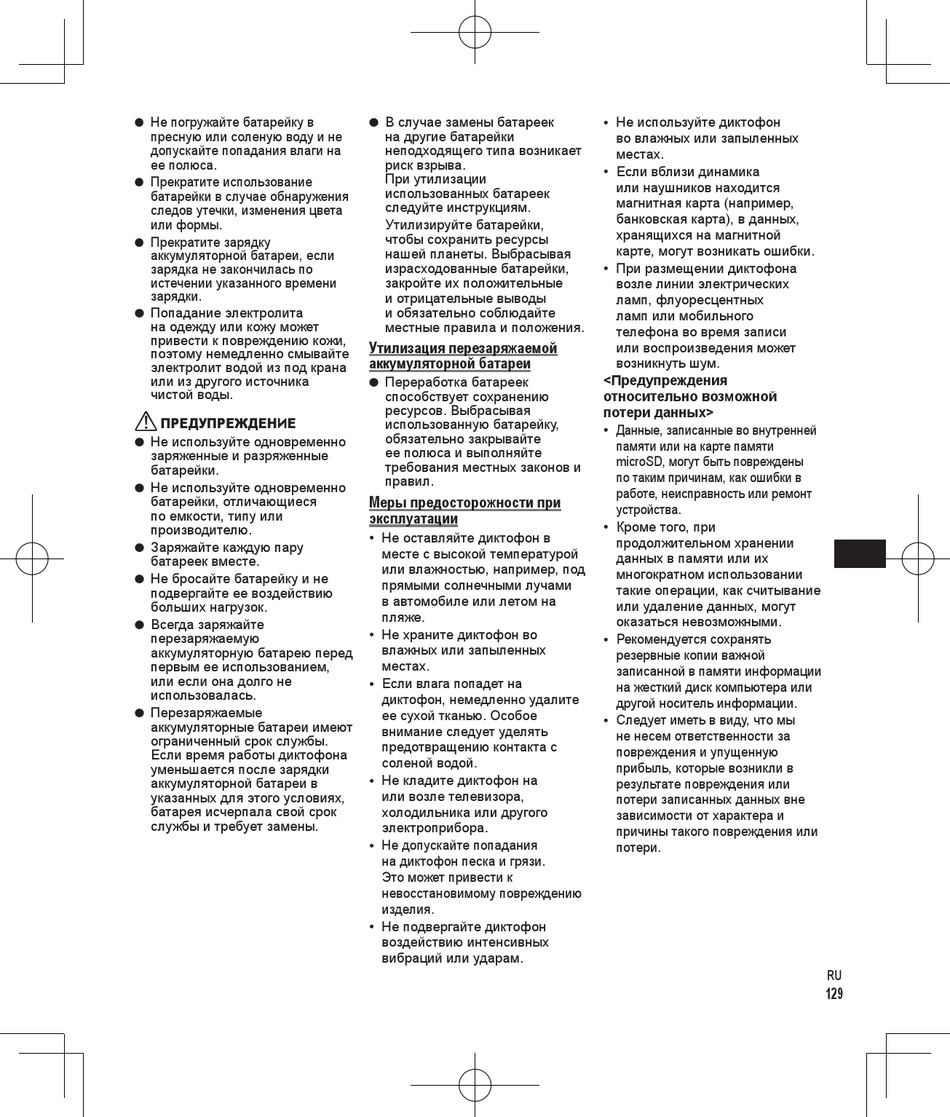 ● Не погружайте батарейку в пресную или соленую воду и не допускайте попадания влаги на ее полюса.
● Прекратите использование батарейки в случае обнаружения следов утечки, изменения цвета или формы.
● Прекратите зарядку аккумуляторной батареи, если зарядка не закончилась по истечении указанного времени зарядки.
● Попадание электролита на одежду или кожу может привести к повреждению кожи, поэтому немедленно смывайте электролит водой из под крана или из другого источника чистой воды.

ПРЕДУПРЕЖДЕНИЕ
● Не используйте одновременно заряженные и разряженные батарейки.
● Не используйте одновременно батарейки, отличающиеся по емкости, типу или производителю.
● Заряжайте каждую пару батареек вместе.
● Не бросайте батарейку и не подвергайте ее воздействию больших нагрузок.
● Всегда заряжайте перезаряжаемую аккумуляторную батарею перед первым ее использованием, или если она долго не использовалась.
● Перезаряжаемые аккумуляторные батареи имеют ограниченный срок службы. Если время работы диктофона уменьшается после зарядки аккумуляторной батареи в указанных для этого условиях, батарея исчерпала свой срок службы и требует замены.

● В случае замены батареек на другие батарейки неподходящего типа возникает риск взрыва.
При утилизации использованных батареек следуйте инструкциям.
Утилизируйте батарейки, чтобы сохранить ресурсы нашей планеты. Выбрасывая израсходованные батарейки, закройте их положительные и отрицательные выводы и обязательно соблюдайте местные правила и положения.

Утилизация перезаряжаемой аккумуляторной батареи
● Переработка батареек способствует сохранению ресурсов. Выбрасывая использованную батарейку, обязательно закрывайте ее полюса и выполняйте требования местных законов и правил.

Меры предосторожности при эксплуатации
• Не оставляйте диктофон в месте с высокой температурой или влажностью, например, под прямыми солнечными лучами в автомобиле или летом на пляже.
• Не храните диктофон во влажных или запыленных местах.
• Если влага попадет на диктофон, немедленно удалите ее сухой тканью. Особое внимание следует уделять предотвращению контакта с соленой водой.
• Не кладите диктофон на или возле телевизора, холодильника или другого электроприбора.
• Не допускайте попадания на диктофон песка и грязи. Это может привести к невосстановимому повреждению изделия.
• Не подвергайте диктофон воздействию интенсивных вибраций или ударам.

• Не используйте диктофон во влажных или запыленных местах.
• Если вблизи динамика или наушников находится магнитная карта (например, банковская карта), в данных, хранящихся на магнитной карте, могут возникать ошибки.
• При размещении диктофона возле линии электрических ламп, флуоресцентных ламп или мобильного телефона во время записи или воспроизведения может возникнуть шум.
<Предупреждения относительно возможной потери данных>
• Данные, записанные во внутренней памяти или на карте памяти microSD, могут быть повреждены по таким причинам, как ошибки в работе, неисправность или ремонт устройства.
• Кроме того, при продолжительном хранении данных в памяти или их многократном использовании такие операции, как считывание или удаление данных, могут оказаться невозможными.
• Рекомендуется сохранять резервные копии важной записанной в памяти информации на жесткий диск компьютера или другой носитель информации.
• Следует иметь в виду, что мы не несем ответственности за повреждения и упущенную прибыль, которые возникли в результате повреждения или потери записанных данных вне зависимости от характера и причины такого повреждения или потери.

RU
129